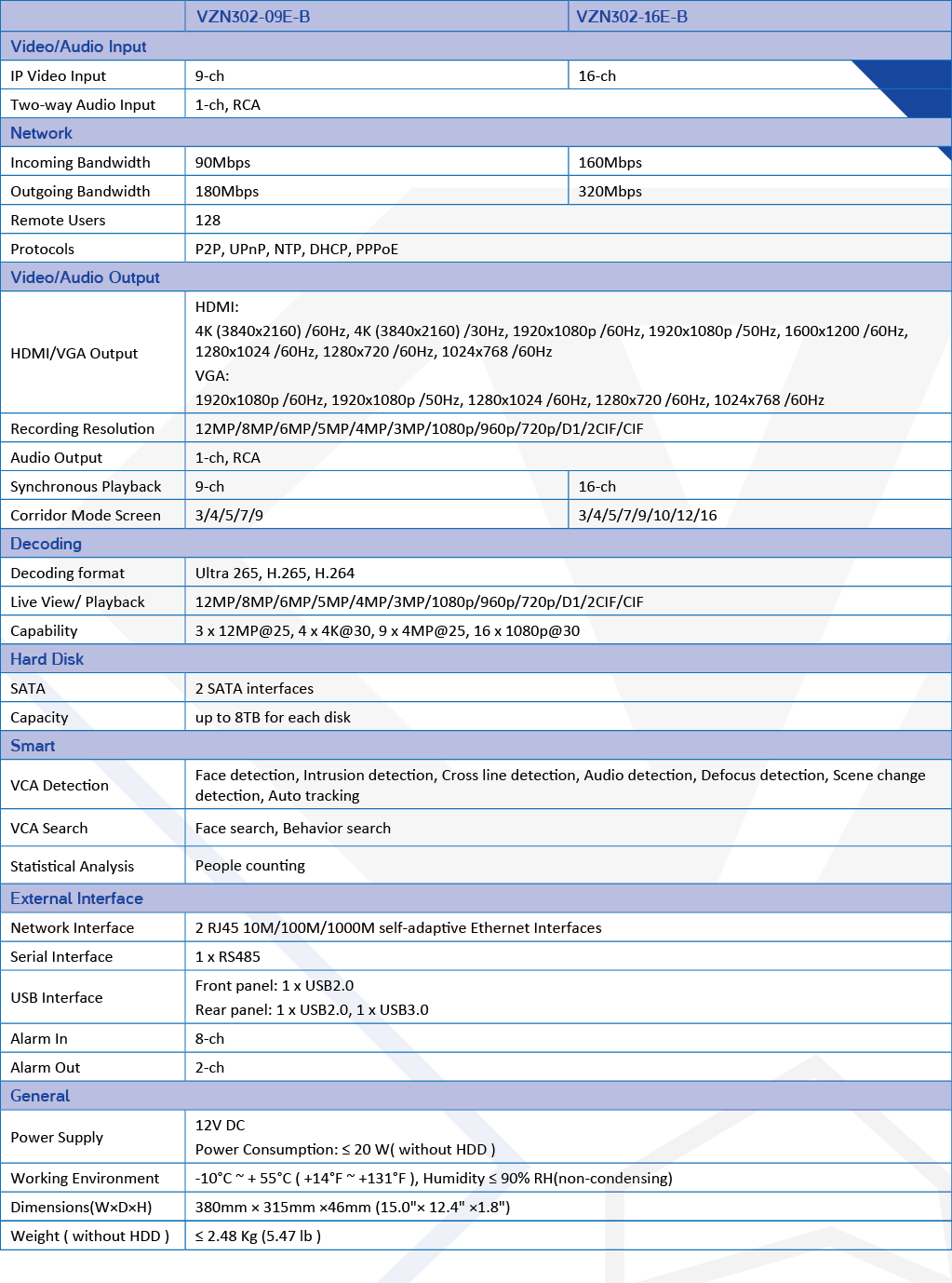 | | VZN302-09E-B | VZN302-16E-B |
|---|---|---|
| Video/Audio Input | | |
| IP Video Input | 9-ch | 16-ch |
| Two-way Audio Input | 1-ch, RCA | |
| Network | | |
| Incoming Bandwidth | 90Mbps | 160Mbps |
| Outgoing Bandwidth | 180Mbps | 320Mbps |
| Remote Users | 128 | |
| Protocols | P2P, UPnP, NTP, DHCP, PPPoE | |
| Video/Audio Output | | |
| HDMI/VGA Output | HDMI: 4K (3840x2160) /60Hz, 4K (3840x2160) /30Hz, 1920x1080p /60Hz, 1920x1080p /50Hz, 1600x1200 /60Hz, 1280x1024 /60Hz, 1280x720 /60Hz, 1024x768 /60Hz VGA: 1920x1080p /60Hz, 1920x1080p /50Hz, 1280x1024 /60Hz, 1280x720 /60Hz, 1024x768 /60Hz | |
| Recording Resolution | 12MP/8MP/6MP/5MP/4MP/3MP/1080p/960p/720p/D1/2CIF/CIF | |
| Audio Output | 1-ch, RCA | |
| Synchronous Playback | 9-ch | 16-ch |
| Corridor Mode Screen | 3/4/5/7/9 | 3/4/5/7/9/10/12/16 |
| Decoding | | |
| Decoding format | Ultra 265, H.265, H.264 | |
| Live View/ Playback | 12MP/8MP/6MP/5MP/4MP/3MP/1080p/960p/720p/D1/2CIF/CIF | |
| Capability | 3 x 12MP@25, 4 x 4K@30, 9 x 4MP@25, 16 x 1080p@30 | |
| Hard Disk | | |
| SATA | 2 SATA interfaces | |
| Capacity | up to 8TB for each disk | |
| Smart | | |
| VCA Detection | Face detection, Intrusion detection, Cross line detection, Audio detection, Defocus detection, Scene change detection, Auto tracking | |
| VCA Search | Face search, Behavior search | |
| Statistical Analysis | People counting | |
| External Interface | | |
| Network Interface | 2 RJ45 10M/100M/1000M self-adaptive Ethernet Interfaces | |
| Serial Interface | 1 x RS485 | |
| USB Interface | Front panel: 1 x USB2.0 Rear panel: 1 x USB2.0, 1 x USB3.0 | |
| Alarm In | 8-ch | |
| Alarm Out | 2-ch | |
| General | | |
| Power Supply | 12V DC Power Consumption: ≤ 20 W( without HDD ) | |
| Working Environment | -10°C ~ + 55°C ( +14°F ~ +131°F ), Humidity ≤ 90% RH(non-condensing) | |
| Dimensions(W×D×H) | 380mm × 315mm ×46mm (15.0"× 12.4" ×1.8") | |
| Weight ( without HDD ) | ≤ 2.48 Kg (5.47 lb ) | |